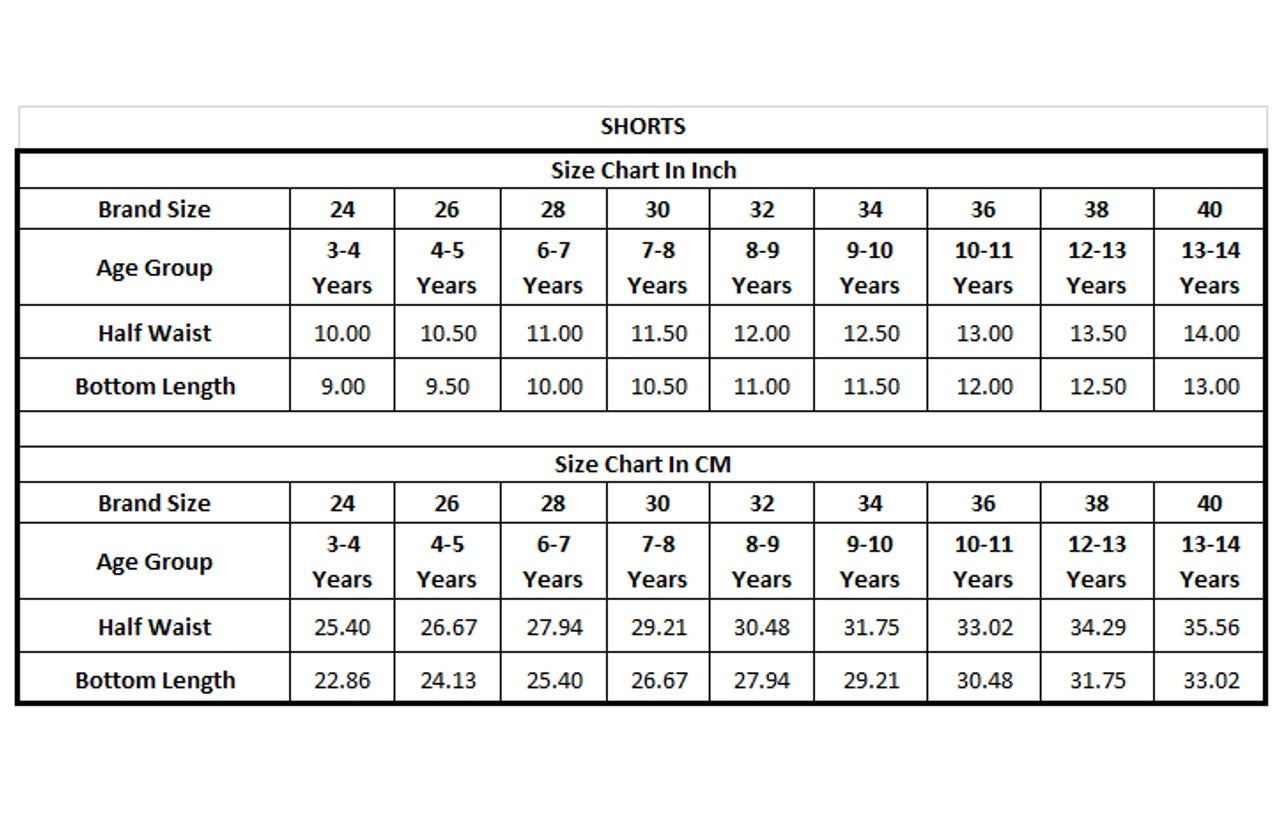 SHORTS

Size Chart In Inch

| Brand Size | 24 | 26 | 28 | 30 | 32 | 34 | 36 | 38 | 40 |
|---|---|---|---|---|---|---|---|---|---|
| Age Group | 3-4 Years | 4-5 Years | 6-7 Years | 7-8 Years | 8-9 Years | 9-10 Years | 10-11 Years | 12-13 Years | 13-14 Years |
| Half Waist | 10.00 | 10.50 | 11.00 | 11.50 | 12.00 | 12.50 | 13.00 | 13.50 | 14.00 |
| Bottom Length | 9.00 | 9.50 | 10.00 | 10.50 | 11.00 | 11.50 | 12.00 | 12.50 | 13.00 |

Size Chart In CM

| Brand Size | 24 | 26 | 28 | 30 | 32 | 34 | 36 | 38 | 40 |
|---|---|---|---|---|---|---|---|---|---|
| Age Group | 3-4 Years | 4-5 Years | 6-7 Years | 7-8 Years | 8-9 Years | 9-10 Years | 10-11 Years | 12-13 Years | 13-14 Years |
| Half Waist | 25.40 | 26.67 | 27.94 | 29.21 | 30.48 | 31.75 | 33.02 | 34.29 | 35.56 |
| Bottom Length | 22.86 | 24.13 | 25.40 | 26.67 | 27.94 | 29.21 | 30.48 | 31.75 | 33.02 |